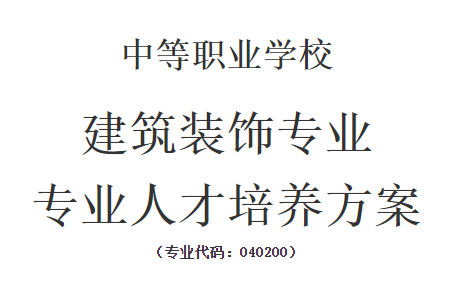 中等职业学校

建筑装饰专业

专业人才培养方案

（专业代码：040200）